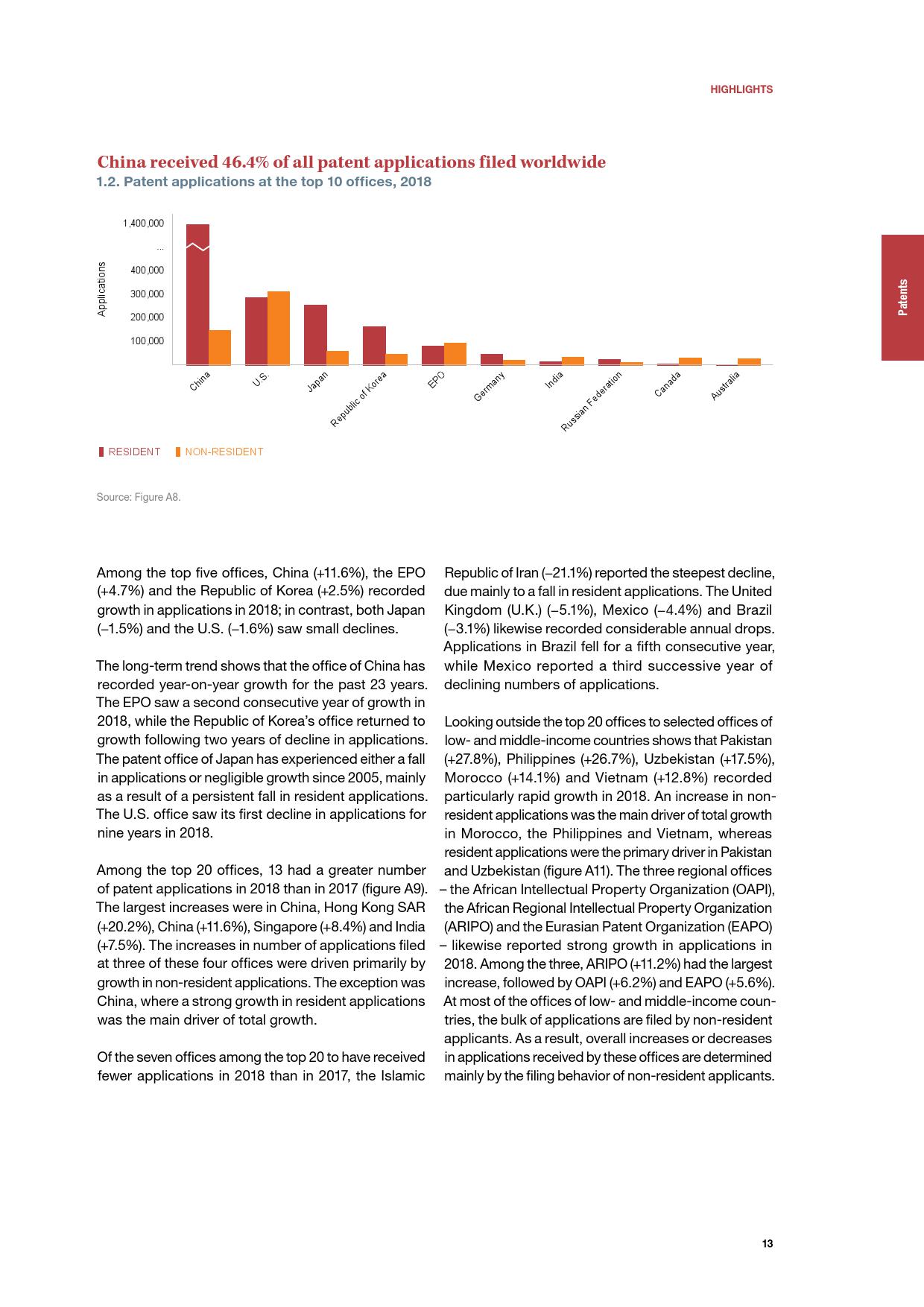 HIGHLIGHTS

Patents

China received 46.4% of all patent applications filed worldwide
1.2. Patent applications at the top 10 offices, 2018

Applications
1,400,000
...
400,000
300,000
200,000
100,000

China
U.S.
Japan
Republic of Korea
EPO
Germany
India
Russian Federation
Canada
Australia

RESIDENT NON-RESIDENT

Source: Figure A8.

Among the top five offices, China (+11.6%), the EPO (+4.7%) and the Republic of Korea (+2.5%) recorded growth in applications in 2018; in contrast, both Japan (–1.5%) and the U.S. (–1.6%) saw small declines.

The long-term trend shows that the office of China has recorded year-on-year growth for the past 23 years. The EPO saw a second consecutive year of growth in 2018, while the Republic of Korea's office returned to growth following two years of decline in applications. The patent office of Japan has experienced either a fall in applications or negligible growth since 2005, mainly as a result of a persistent fall in resident applications. The U.S. office saw its first decline in applications for nine years in 2018.

Among the top 20 offices, 13 had a greater number of patent applications in 2018 than in 2017 (figure A9). The largest increases were in China, Hong Kong SAR (+20.2%), China (+11.6%), Singapore (+8.4%) and India (+7.5%). The increases in number of applications filed at three of these four offices were driven primarily by growth in non-resident applications. The exception was China, where a strong growth in resident applications was the main driver of total growth.

Of the seven offices among the top 20 to have received fewer applications in 2018 than in 2017, the Islamic Republic of Iran (–21.1%) reported the steepest decline, due mainly to a fall in resident applications. The United Kingdom (U.K.) (–5.1%), Mexico (–4.4%) and Brazil (–3.1%) likewise recorded considerable annual drops. Applications in Brazil fell for a fifth consecutive year, while Mexico reported a third successive year of declining numbers of applications.

Looking outside the top 20 offices to selected offices of low- and middle-income countries shows that Pakistan (+27.8%), Philippines (+26.7%), Uzbekistan (+17.5%), Morocco (+14.1%) and Vietnam (+12.8%) recorded particularly rapid growth in 2018. An increase in non-resident applications was the main driver of total growth in Morocco, the Philippines and Vietnam, whereas resident applications were the primary driver in Pakistan and Uzbekistan (figure A11). The three regional offices – the African Intellectual Property Organization (OAPI), the African Regional Intellectual Property Organization (ARIPO) and the Eurasian Patent Organization (EAPO) – likewise reported strong growth in applications in 2018. Among the three, ARIPO (+11.2%) had the largest increase, followed by OAPI (+6.2%) and EAPO (+5.6%). At most of the offices of low- and middle-income countries, the bulk of applications are filed by non-resident applicants. As a result, overall increases or decreases in applications received by these offices are determined mainly by the filing behavior of non-resident applicants.

13